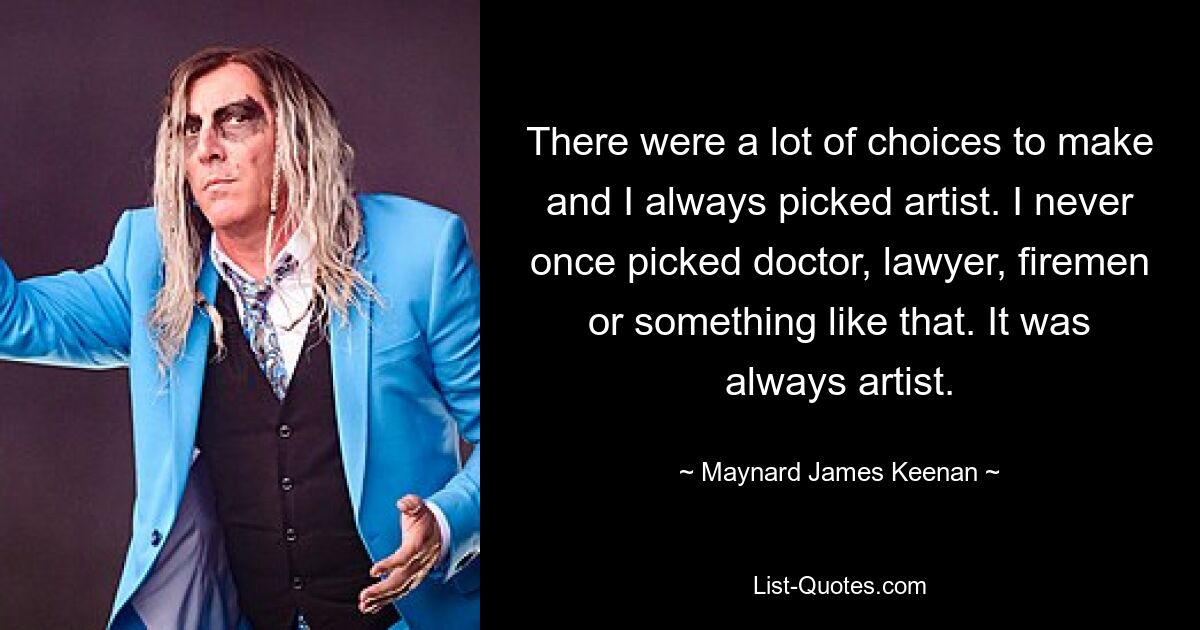 There were a lot of choices to make and I always picked artist. I never once picked doctor, lawyer, firemen or something like that. It was always artist.

~ Maynard James Keenan ~

List-Quotes.com